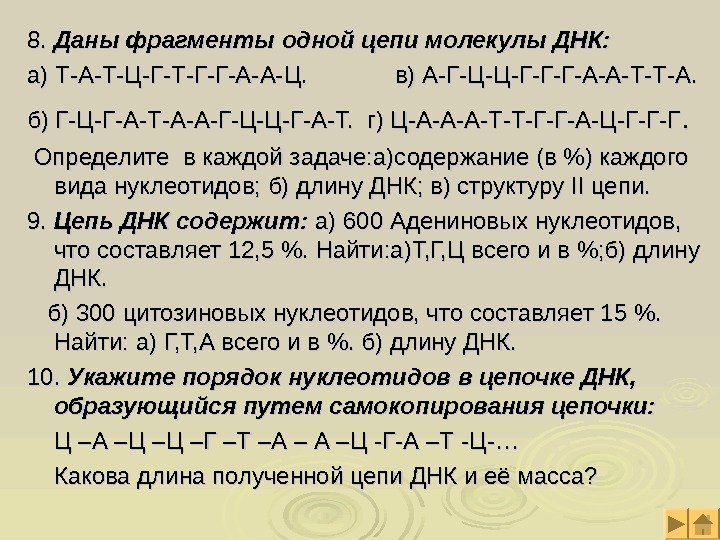 8. Даны фрагменты одной цепи молекулы ДНК:

а) Т-А-Т-Ц-Г-Т-Г-Г-А-А-Ц. в) А-Г-Ц-Ц-Г-Г-Г-А-А-Т-Т-А.

б) Г-Ц-Г-А-Т-А-А-Г-Ц-Ц-Г-А-Т. г) Ц-А-А-А-Т-Т-Г-Г-А-Ц-Г-Г-Г.

Определите в каждой задаче:а)содержание (в %) каждого вида нуклеотидов; б) длину ДНК; в) структуру II цепи.

9. Цепь ДНК содержит: а) 600 Адениновых нуклеотидов, что составляет 12,5 %. Найти:а)Т,Г,Ц всего и в %;б) длину ДНК.

б) 300 цитозиновых нуклеотидов, что составляет 15 %. Найти: а) Г,Т,А всего и в %. б) длину ДНК.

10. Укажите порядок нуклеотидов в цепочке ДНК, образующийся путем самокопирования цепочки:

Ц –А –Ц –Ц –Г –Т –А – А –Ц -Г-А –Т -Ц-…

Какова длина полученной цепи ДНК и её масса?